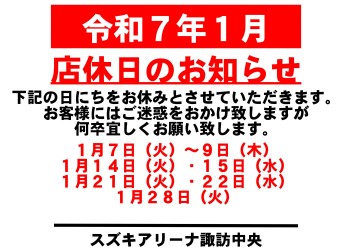 令和７年１月

店休日のお知らせ

下記の日にちをお休みとさせていただきます。
お客様にはご迷惑をおかけ致しますが
何卒宜しくお願い致します。

１月７日（火）～９日（木）
１月１４日（火）・１５日（水）
１月２１日（火）・２２日（水）
１月２８日（火）

スズキアリーナ諏訪中央